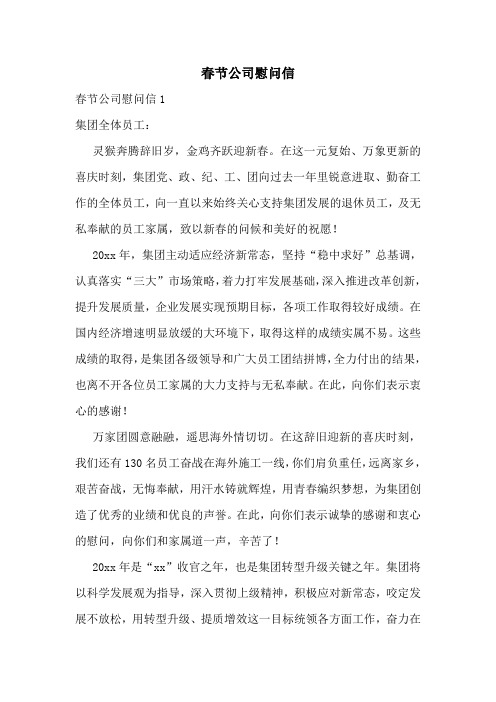 春节公司慰问信

春节公司慰问信 1

集团全体员工：

灵猴奔腾辞旧岁，金鸡齐跃迎新春。在这一元复始、万象更新的喜庆时刻，集团党、政、纪、工、团向过去一年里锐意进取、勤奋工作的全体员工，向一直以来始终关心支持集团发展的退休员工，及无私奉献的员工家属，致以新春的问候和美好的祝愿！

20xx 年，集团主动适应经济新常态，坚持“稳中求好”总基调，认真落实“三大”市场策略，着力打牢发展基础，深入推进改革创新，提升发展质量，企业发展实现预期目标，各项工作取得较好成绩。在国内经济增速明显放缓的大环境下，取得这样的成绩实属不易。这些成绩的取得，是集团各级领导和广大员工团结拼博，全力付出的结果，也离不开各位员工家属的大力支持与无私奉献。在此，向你们表示衷心的感谢！

万家团圆意融融，遥思海外情切切。在这辞旧迎新的喜庆时刻，我们还有 130 名员工奋战在海外施工一线，你们肩负重任，远离家乡，艰苦奋战，无悔奉献，用汗水铸就辉煌，用青春编织梦想，为集团创造了优秀的业绩和优良的声誉。在此，向你们表示诚挚的感谢和衷心的慰问，向你们和家属道一声，辛苦了！

20xx 年是“xx”收官之年，也是集团转型升级关键之年。集团将以科学发展观为指导，深入贯彻上级精神，积极应对新常态，咬定发展不放松，用转型升级、提质增效这一目标统领各方面工作，奋力在